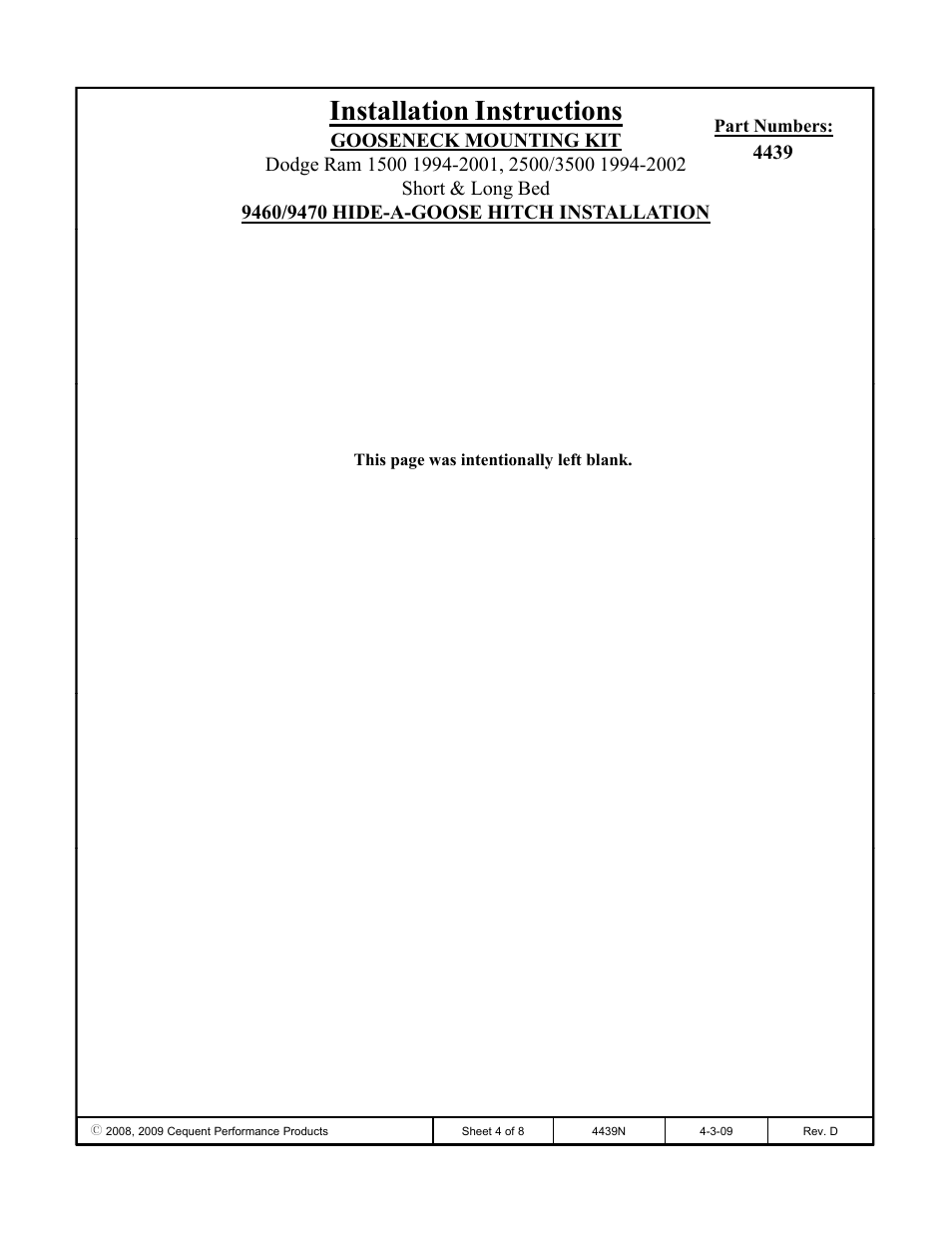 Installation Instructions
GOOSENECK MOUNTING KIT
Dodge Ram 1500 1994-2001, 2500/3500 1994-2002
Short & Long Bed
9460/9470 HIDE-A-GOOSE HITCH INSTALLATION

Part Numbers:
4439

This page was intentionally left blank.

| © 2008, 2009 Cequent Performance Products | Sheet 4 of 8 | 4439N | 4-3-09 | Rev. D |
|---|---|---|---|---|